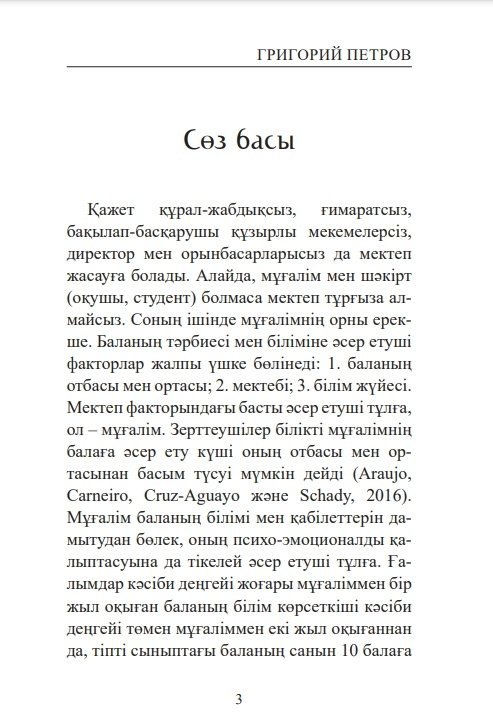 ГРИГОРИЙ ПЕТРОВ

Сөз басы

Қажет құрал-жабдықсыз, ғимаратсыз, бақылап-басқарушы құзырлы мекемелерсіз, директор мен орынбасарларысыз да мектеп жасауға болады. Алайда, мұғалім мен шәкірт (оқушы, студент) болмаса мектеп тұрғыза алмайсыз. Соның ішінде мұғалімнің орны ерекше. Баланың тәрбиесі мен біліміне әсер етуші факторлар жалпы үшке бөлінеді: 1. баланың отбасы мен ортасы; 2. мектебі; 3. білім жүйесі. Мектеп факторындағы басты әсер етуші тұлға, ол – мұғалім. Зерттеушілер білікті мұғалімнің балаға әсер ету күші оның отбасы мен ортасынан басым түсуі мүмкін дейді (Araujo, Carneiro, Cruz-Aguayo және Schady, 2016). Мұғалім баланың білімі мен қабілеттерін дамытудан бөлек, оның психо-эмоционалды қалыптасуына да тікелей әсер етуші тұлға. Ғалымдар кәсіби деңгейі жоғары мұғаліммен бір жыл оқыған баланың білім көрсеткіші кәсіби деңгейі төмен мұғаліммен екі жыл оқығаннан да, тіпті сыныптағы баланың санын 10 балаға

3